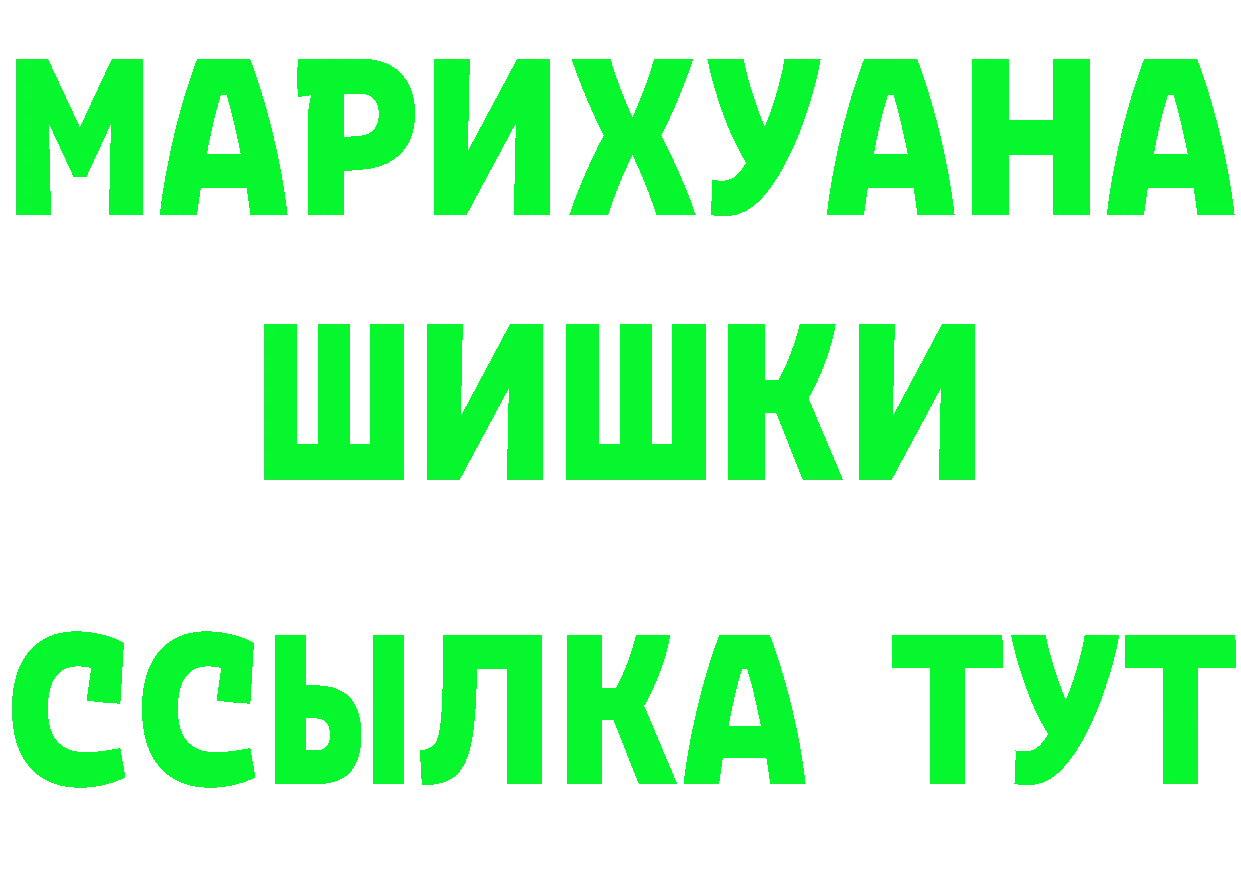 МАРИХУАНА ШИШКИ

ССЫЛКА ТУТ